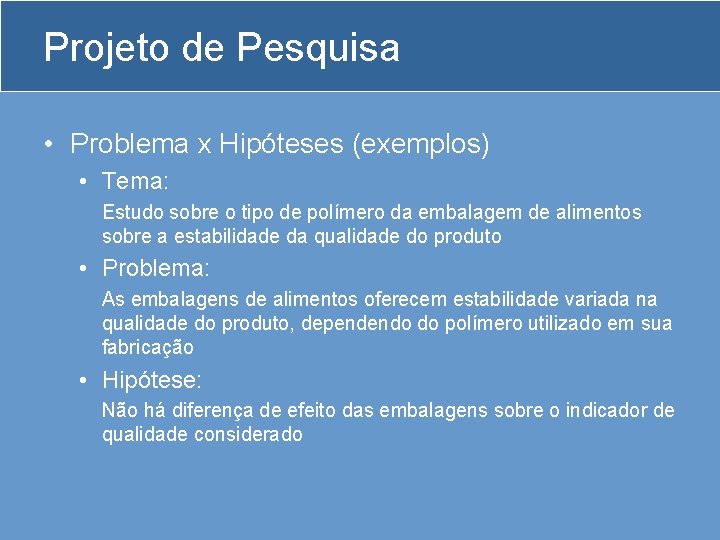 Projeto de Pesquisa

• Problema x Hipóteses (exemplos)

• Tema:

Estudo sobre o tipo de polímero da embalagem de alimentos sobre a estabilidade da qualidade do produto

• Problema:

As embalagens de alimentos oferecem estabilidade variada na qualidade do produto, dependendo do polímero utilizado em sua fabricação

• Hipótese:

Não há diferença de efeito das embalagens sobre o indicador de qualidade considerado